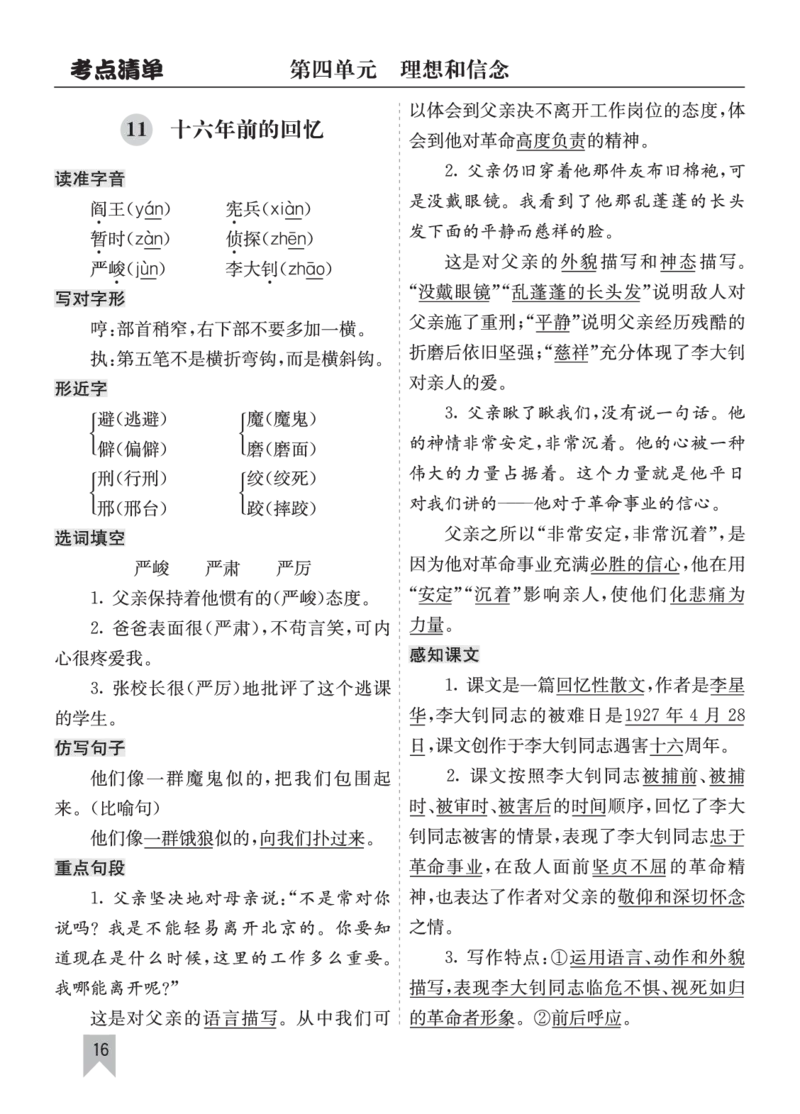 考点清单　　第四单元　理想和信念

11　十六年前的回忆

读准字音

阎王(yán)　宪兵(xiàn)
暂时(zàn)　侦探(zhēn)
严峻(jùn)　李大钊(zhāo)

写对字形

哼:部首稍窄,右下部不要多加一横。

执:第五笔不是横折弯钩,而是横斜钩。

形近字

避(逃避)　僻(偏僻)
魔(魔鬼)　磨(磨面)
刑(行刑)　邢(邢台)
绞(绞死)　跤(摔跤)

选词填空

严峻　严肃　严厉

1. 父亲保持着他惯有的(严峻)态度。

2. 爸爸表面很(严肃),不苟言笑,可内心很疼爱我。

3. 张校长很(严厉)地批评了这个逃课的学生。

仿写句子

他们像一群魔鬼似的,把我们包围起来。(比喻句)

他们像一群饿狼似的,向我们扑过来。

重点句段

1. 父亲坚决地对母亲说:“不是常对你说吗?我是不能轻易离开北京的。你要知道现在是什么时候,这里的工作多么重要。我哪能离开呢?”

这是对父亲的语言描写。从中我们可以体会到父亲决不离开工作岗位的态度,体会到他对革命高度负责的精神。

2. 父亲仍旧穿着他那件灰布旧棉袍,可是没戴眼镜。我看到了他那乱蓬蓬的长头发下面的平静而慈祥的脸。

这是对父亲的外貌描写和神态描写。“没戴眼镜”“乱蓬蓬的长头发”说明敌人对父亲施了重刑;“平静”说明父亲经历残酷的折磨后依旧坚强;“慈祥”充分体现了李大钊对亲人的爱。

3. 父亲瞅了瞅我们,没有说一句话。他的神情非常安定,非常沉着。他的心被一种伟大的力量占据着。这个力量就是他平日对我们讲的——他对于革命事业的信心。

父亲之所以“非常安定,非常沉着”,是因为他对革命事业充满必胜的信心,他在用“安定”“沉着”影响亲人,使他们化悲痛为力量。

感知课文

1. 课文是一篇回忆性散文,作者是李星华,李大钊同志的被难日是1927年4月28日,课文创作于李大钊同志遇害十六周年。

2. 课文按照李大钊同志被捕前、被捕时、被审时、被害后的时间顺序,回忆了李大钊同志被害的情景,表现了李大钊同志忠于革命事业,在敌人面前坚贞不屈的革命精神,也表达了作者对父亲的敬仰和深切怀念之情。

3. 写作特点:①运用语言、动作和外貌描写,表现李大钊同志临危不惧、视死如归的革命者形象。②前后呼应。

16